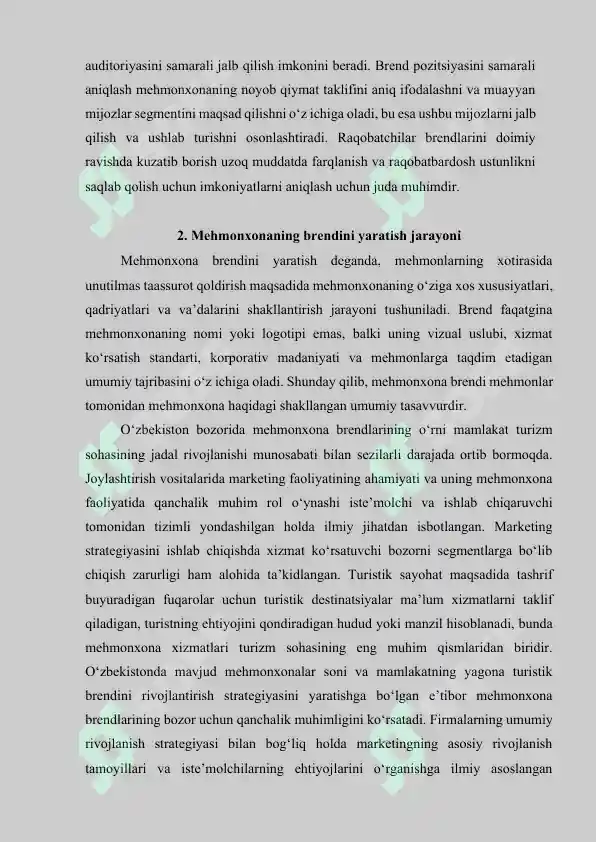 auditoriyasini samarali jalb qilish imkonini beradi. Brend pozitsiyasini samarali aniqlash mehmonxonaning noyob qiymat taklifini aniq ifodalashni va muayyan mijozlar segmentini maqsad qilishni o‘z ichiga oladi, bu esa ushbu mijozlarni jalb qilish va ushlab turishni osonlashtiradi. Raqobatchilar brendlarini doimiy ravishda kuzatib borish uzoq muddatda farqlanish va raqobatbardosh ustunlikni saqlab qolish uchun imkoniyatlarni aniqlash uchun juda muhimdir.

2. Mehmonxonaning brendini yaratish jarayoni

Mehmonxona brendini yaratish deganda, mehmonlarning xotirasida unutilmas taassurot qoldirish maqsadida mehmonxonaning o‘ziga xos xususiyatlari, qadriyatlari va va’dalarini shakllantirish jarayoni tushuniladi. Brend faqatgina mehmonxonaning nomi yoki logotipi emas, balki uning vizual uslubi, xizmat ko‘rsatish standarti, korporativ madaniyati va mehmonlarga taqdim etadigan umumiy tajribasini o‘z ichiga oladi. Shunday qilib, mehmonxona brendi mehmonlar tomonidan mehmonxona haqidagi shakllangan umumiy tasavvurdir.

O‘zbekiston bozorida mehmonxona brendlarining o‘rni mamlakat turizm sohasining jadal rivojlanishi munosabati bilan sezilarli darajada ortib bormoqda. Joylashtirish vositalarida marketing faoliyatining ahamiyati va uning mehmonxona faoliyatida qanchalik muhim rol o‘ynashi iste’molchi va ishlab chiqaruvchi tomonidan tizimli yondashilgan holda ilmiy jihatdan isbotlangan. Marketing strategiyasini ishlab chiqishda xizmat ko‘rsatuvchi bozorni segmentlarga bo‘lib chiqish zarurligi ham alohida ta’kidlangan. Turistik sayohat maqsadida tashrif buyuradigan fuqarolar uchun turistik destinatsiyalar ma’lum xizmatlarni taklif qiladigan, turistning ehtiyojini qondiradigan hudud yoki manzil hisoblanadi, bunda mehmonxona xizmatlari turizm sohasining eng muhim qismlaridan biridir. O‘zbekistonda mavjud mehmonxonalar soni va mamlakatning yagona turistik brendini rivojlantirish strategiyasini yaratishga bo‘lgan e’tibor mehmonxona brendlarining bozor uchun qanchalik muhimligini ko‘rsatadi. Firmalarning umumiy rivojlanish strategiyasi bilan bog‘liq holda marketingning asosiy rivojlanish tamoyillari va iste’molchilarning ehtiyojlarini o‘rganishga ilmiy asoslangan